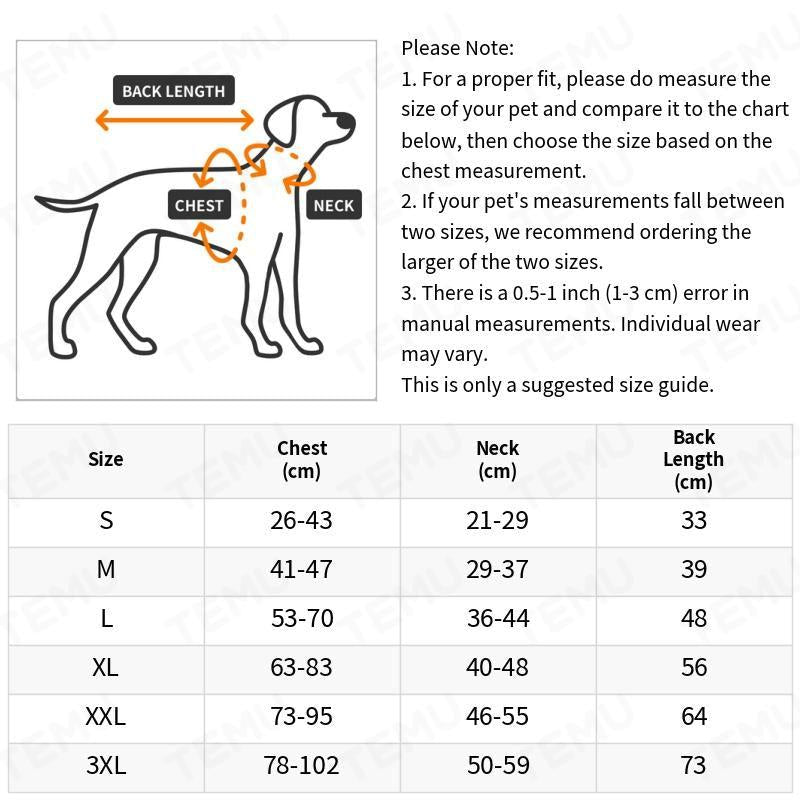 BACK LENGTH

CHEST

NECK

Please Note:
1. For a proper fit, please do measure the size of your pet and compare it to the chart below, then choose the size based on the chest measurement.
2. If your pet's measurements fall between two sizes, we recommend ordering the larger of the two sizes.
3. There is a 0.5-1 inch (1-3 cm) error in manual measurements. Individual wear may vary.
This is only a suggested size guide.

| Size | Chest (cm) | Neck (cm) | Back Length (cm) |
|---|---|---|---|
| S | 26-43 | 21-29 | 33 |
| M | 41-47 | 29-37 | 39 |
| L | 53-70 | 36-44 | 48 |
| XL | 63-83 | 40-48 | 56 |
| XXL | 73-95 | 46-55 | 64 |
| 3XL | 78-102 | 50-59 | 73 |

TEMU